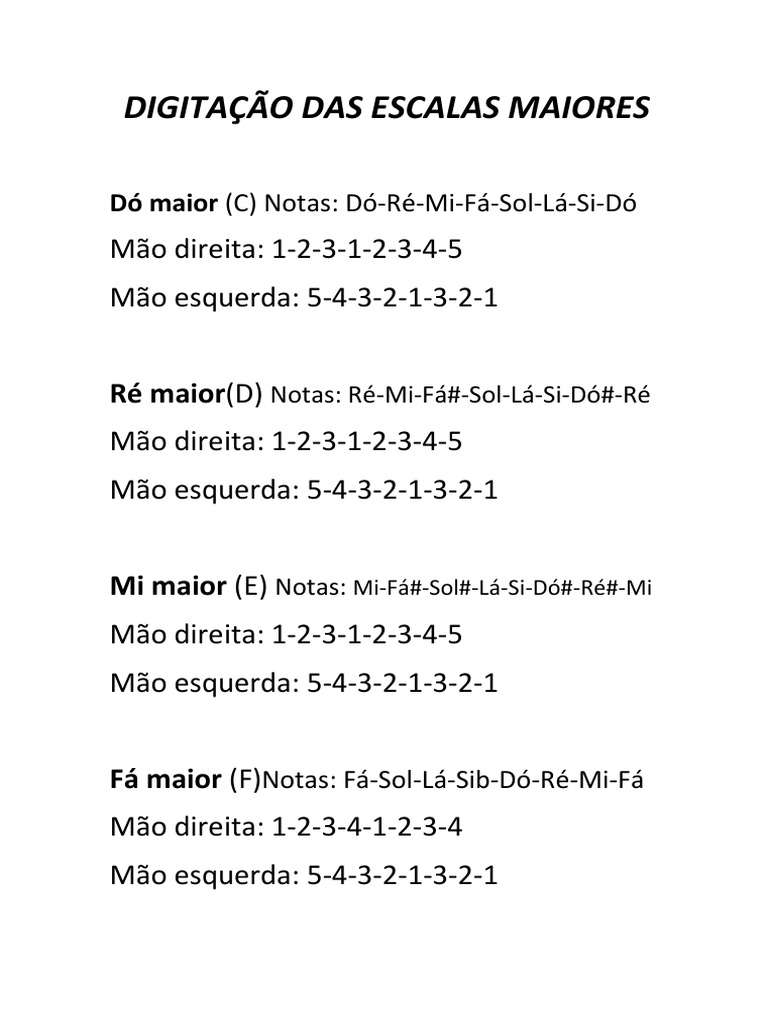 DIGITAÇÃO DAS ESCALAS MAIORES

Dó maior (C) Notas: Dó-Ré-Mi-Fá-Sol-Lá-Si-Dó
Mão direita: 1-2-3-1-2-3-4-5
Mão esquerda: 5-4-3-2-1-3-2-1

Ré maior(D) Notas: Ré-Mi-Fá#-Sol-Lá-Si-Dó#-Ré
Mão direita: 1-2-3-1-2-3-4-5
Mão esquerda: 5-4-3-2-1-3-2-1

Mi maior (E) Notas: Mi-Fá#-Sol#-Lá-Si-Dó#-Ré#-Mi
Mão direita: 1-2-3-1-2-3-4-5
Mão esquerda: 5-4-3-2-1-3-2-1

Fá maior (F)Notas: Fá-Sol-Lá-Sib-Dó-Ré-Mi-Fá
Mão direita: 1-2-3-4-1-2-3-4
Mão esquerda: 5-4-3-2-1-3-2-1